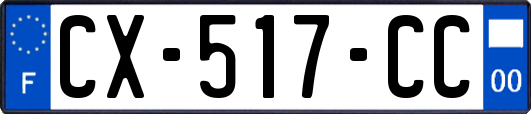 F
CX-517-CC
00